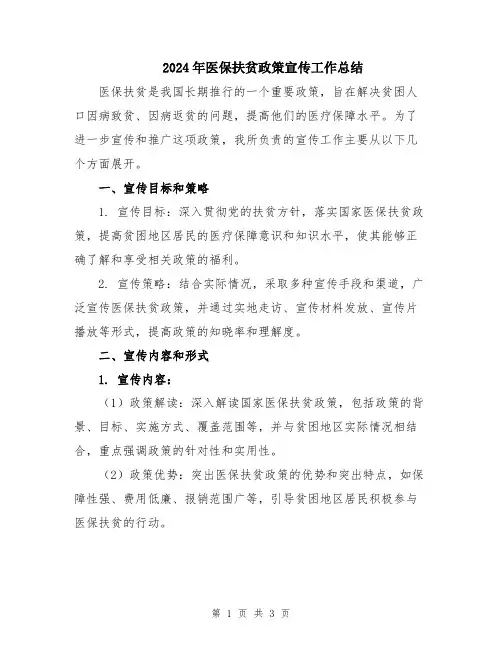 2024年医保扶贫政策宣传工作总结

医保扶贫是我国长期推行的一个重要政策，旨在解决贫困人口因病致贫、因病返贫的问题，提高他们的医疗保障水平。为了进一步宣传和推广这项政策，我所负责的宣传工作主要从以下几个方面展开。

一、宣传目标和策略

1. 宣传目标：深入贯彻党的扶贫方针，落实国家医保扶贫政策，提高贫困地区居民的医疗保障意识和知识水平，使其能够正确了解和享受相关政策的福利。

2. 宣传策略：结合实际情况，采取多种宣传手段和渠道，广泛宣传医保扶贫政策，并通过实地走访、宣传材料发放、宣传片播放等形式，提高政策的知晓率和理解度。

二、宣传内容和形式

1. 宣传内容：

（1）政策解读：深入解读国家医保扶贫政策，包括政策的背景、目标、实施方式、覆盖范围等，并与贫困地区实际情况相结合，重点强调政策的针对性和实用性。

（2）政策优势：突出医保扶贫政策的优势和突出特点，如保障性强、费用低廉、报销范围广等，引导贫困地区居民积极参与医保扶贫的行动。

第 1 页 共 3 页